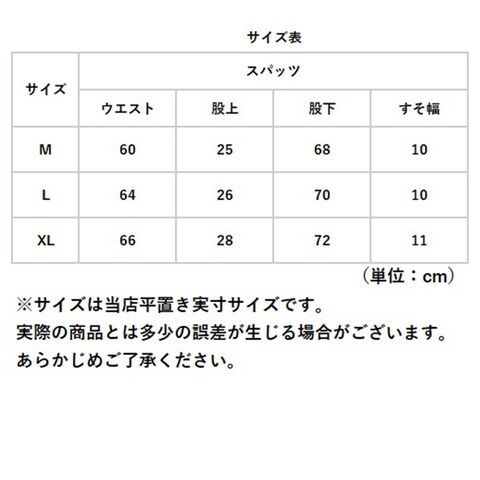 サイズ表

| サイズ | スパッツ | | | |
|---|---|---|---|---|
| | ウエスト | 股上 | 股下 | すそ幅 |
| M | 60 | 25 | 68 | 10 |
| L | 64 | 26 | 70 | 10 |
| XL | 66 | 28 | 72 | 11 |

（単位：cm）

※サイズは当店平置き実寸サイズです。
実際の商品とは多少の誤差が生じる場合がございます。
あらかじめご了承ください。